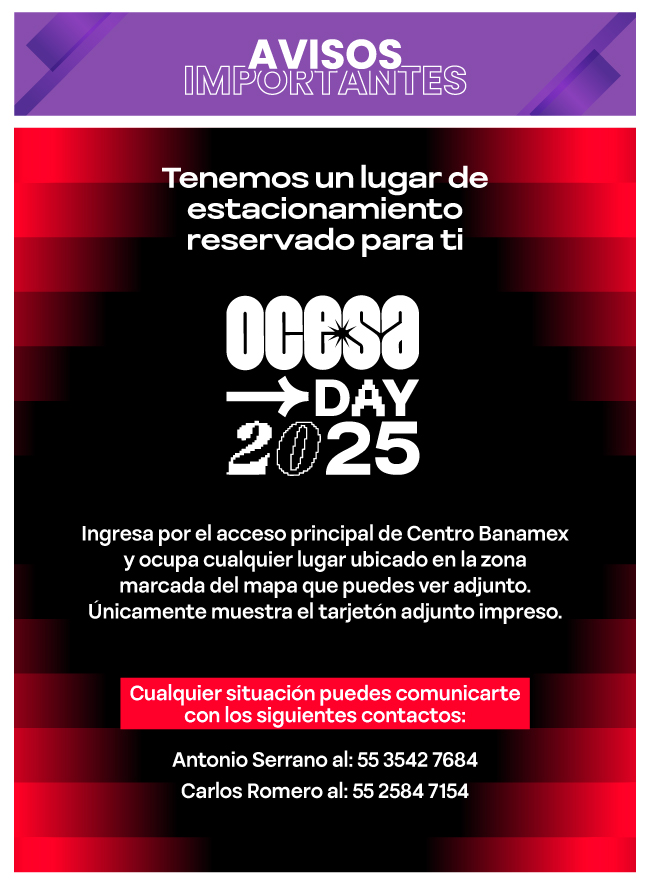 AVISOS
IMPORTANTES

Tenemos un lugar de estacionamiento reservado para ti

ocesa
→DAY
2025

Ingresa por el acceso principal de Centro Banamex y ocupa cualquier lugar ubicado en la zona marcada del mapa que puedes ver adjunto. Únicamente muestra el tarjetón adjunto impreso.

Cualquier situación puedes comunicarte con los siguientes contactos:

Antonio Serrano al: 55 3542 7684
Carlos Romero al: 55 2584 7154